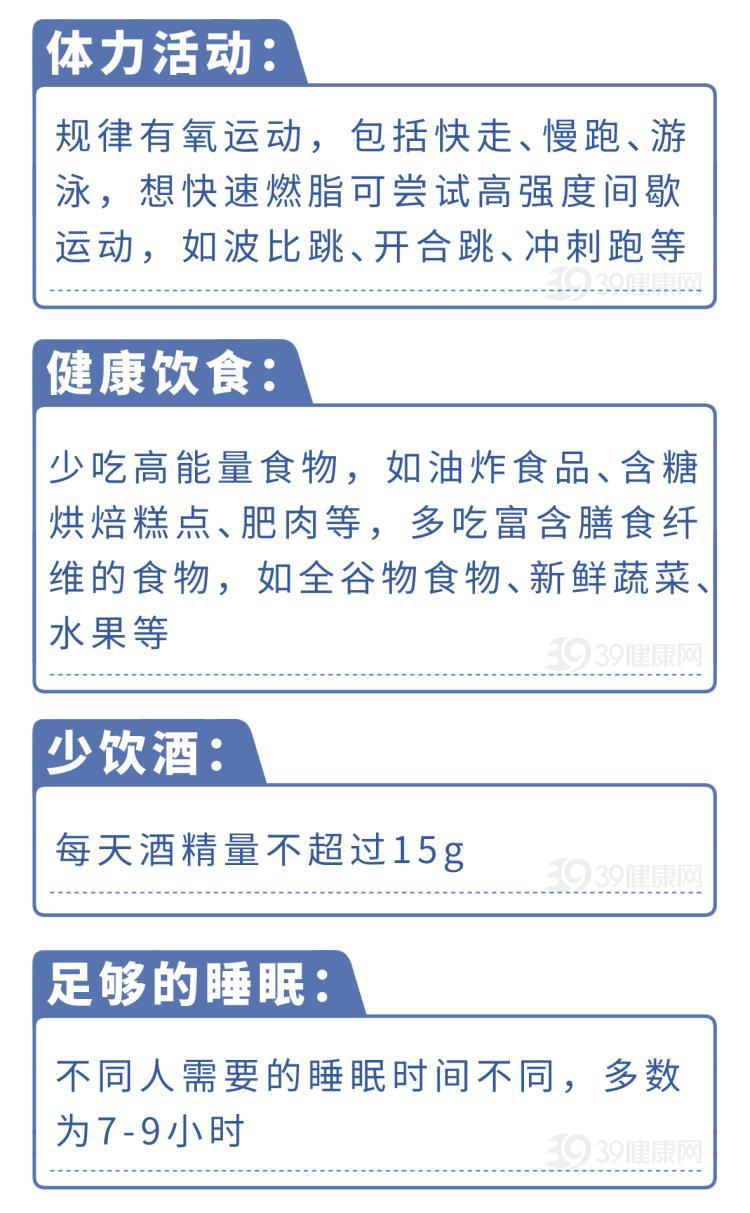 体力活动：

规律有氧运动，包括快走、慢跑、游泳，想快速燃脂可尝试高强度间歇运动，如波比跳、开合跳、冲刺跑等

39健康网

健康饮食：

少吃高能量食物，如油炸食品、含糖烘焙糕点、肥肉等，多吃富含膳食纤维的食物，如全谷物食物、新鲜蔬菜、水果等

39健康网

少饮酒：

每天酒精量不超过15g

39健康网

足够的睡眠：

不同人需要的睡眠时间不同，多数为7-9小时

39健康网